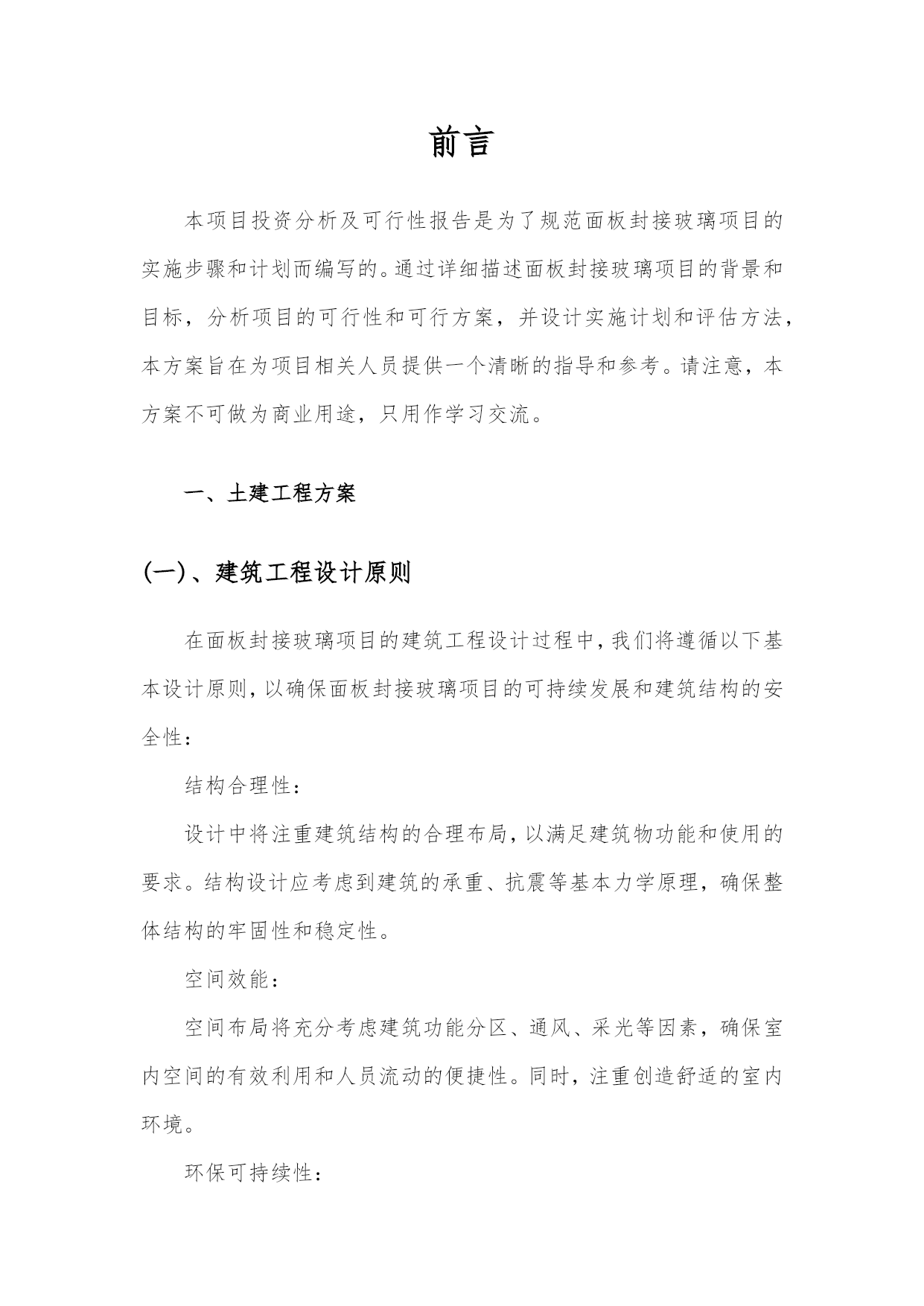 前言

本项目投资分析及可行性报告是为了规范面板封接玻璃项目的实施步骤和计划而编写的。通过详细描述面板封接玻璃项目的背景和目标，分析项目的可行性和可行方案，并设计实施计划和评估方法，本方案旨在为项目相关人员提供一个清晰的指导和参考。请注意，本方案不可做为商业用途，只用作学习交流。

一、土建工程方案

(一)、建筑工程设计原则

在面板封接玻璃项目的建筑工程设计过程中，我们将遵循以下基本设计原则，以确保面板封接玻璃项目的可持续发展和建筑结构的安全性：

结构合理性：

设计中将注重建筑结构的合理布局，以满足建筑物功能和使用的要求。结构设计应考虑到建筑的承重、抗震等基本力学原理，确保整体结构的牢固性和稳定性。

空间效能：

空间布局将充分考虑建筑功能分区、通风、采光等因素，确保室内空间的有效利用和人员流动的便捷性。同时，注重创造舒适的室内环境。

环保可持续性：